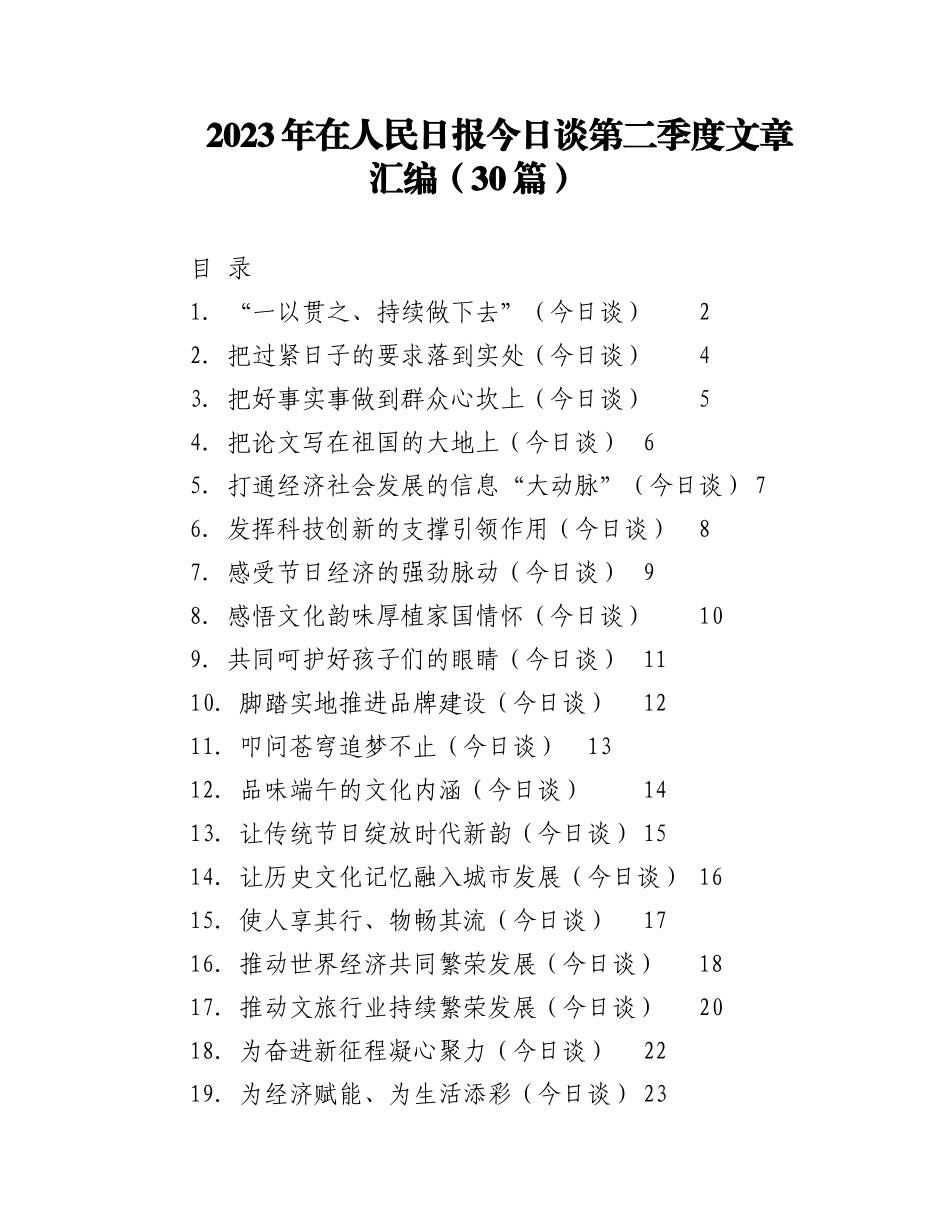 2023年在人民日报今日谈第二季度文章汇编（30篇）

目 录

1. “一以贯之、持续做下去”（今日谈） 2
2. 把过紧日子的要求落到实处（今日谈） 4
3. 把好事实事做到群众心坎上（今日谈） 5
4. 把论文写在祖国的大地上（今日谈） 6
5. 打通经济社会发展的信息“大动脉”（今日谈） 7
6. 发挥科技创新的支撑引领作用（今日谈） 8
7. 感受节日经济的强劲脉动（今日谈） 9
8. 感悟文化韵味厚植家国情怀（今日谈） 10
9. 共同呵护好孩子们的眼睛（今日谈） 11
10. 脚踏实地推进品牌建设（今日谈） 12
11. 叩问苍穹追梦不止（今日谈） 13
12. 品味端午的文化内涵（今日谈） 14
13. 让传统节日绽放时代新韵（今日谈） 15
14. 让历史文化记忆融入城市发展（今日谈） 16
15. 使人享其行、物畅其流（今日谈） 17
16. 推动世界经济共同繁荣发展（今日谈） 18
17. 推动文旅行业持续繁荣发展（今日谈） 20
18. 为奋进新征程凝心聚力（今日谈） 22
19. 为经济赋能、为生活添彩（今日谈） 23